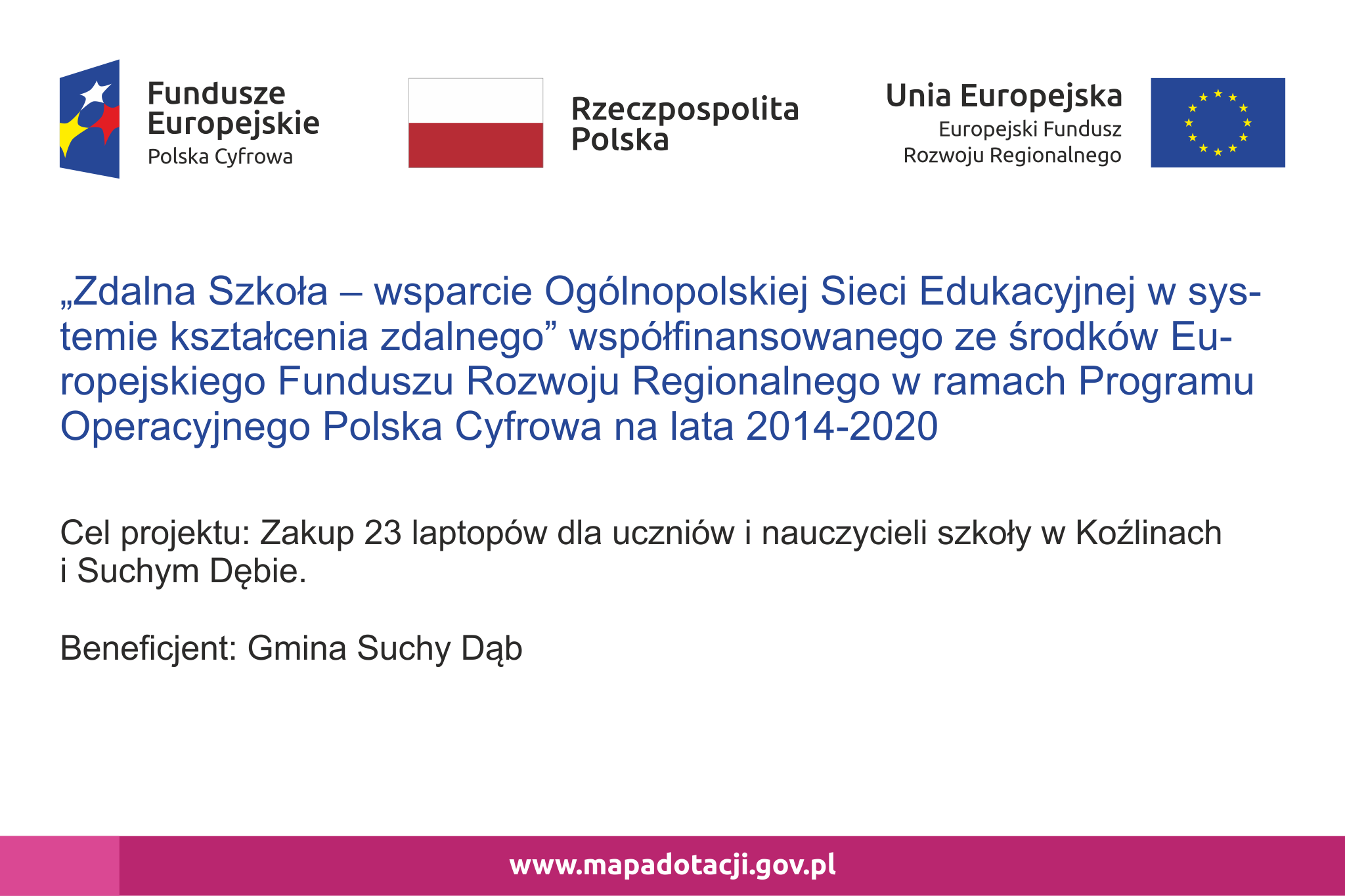 Fundusze Europejskie
Polska Cyfrowa

Rzeczpospolita Polska

Unia Europejska
Europejski Fundusz Rozwoju Regionalnego

„Zdalna Szkoła – wsparcie Ogólnopolskiej Sieci Edukacyjnej w systemie kształcenia zdalnego” współfinansowanego ze środków Europejskiego Funduszu Rozwoju Regionalnego w ramach Programu Operacyjnego Polska Cyfrowa na lata 2014-2020

Cel projektu: Zakup 23 laptopów dla uczniów i nauczycieli szkoły w Koźlinach i Suchym Dębie.

Beneficjent: Gmina Suchy Dąb

www.mapadotacji.gov.pl